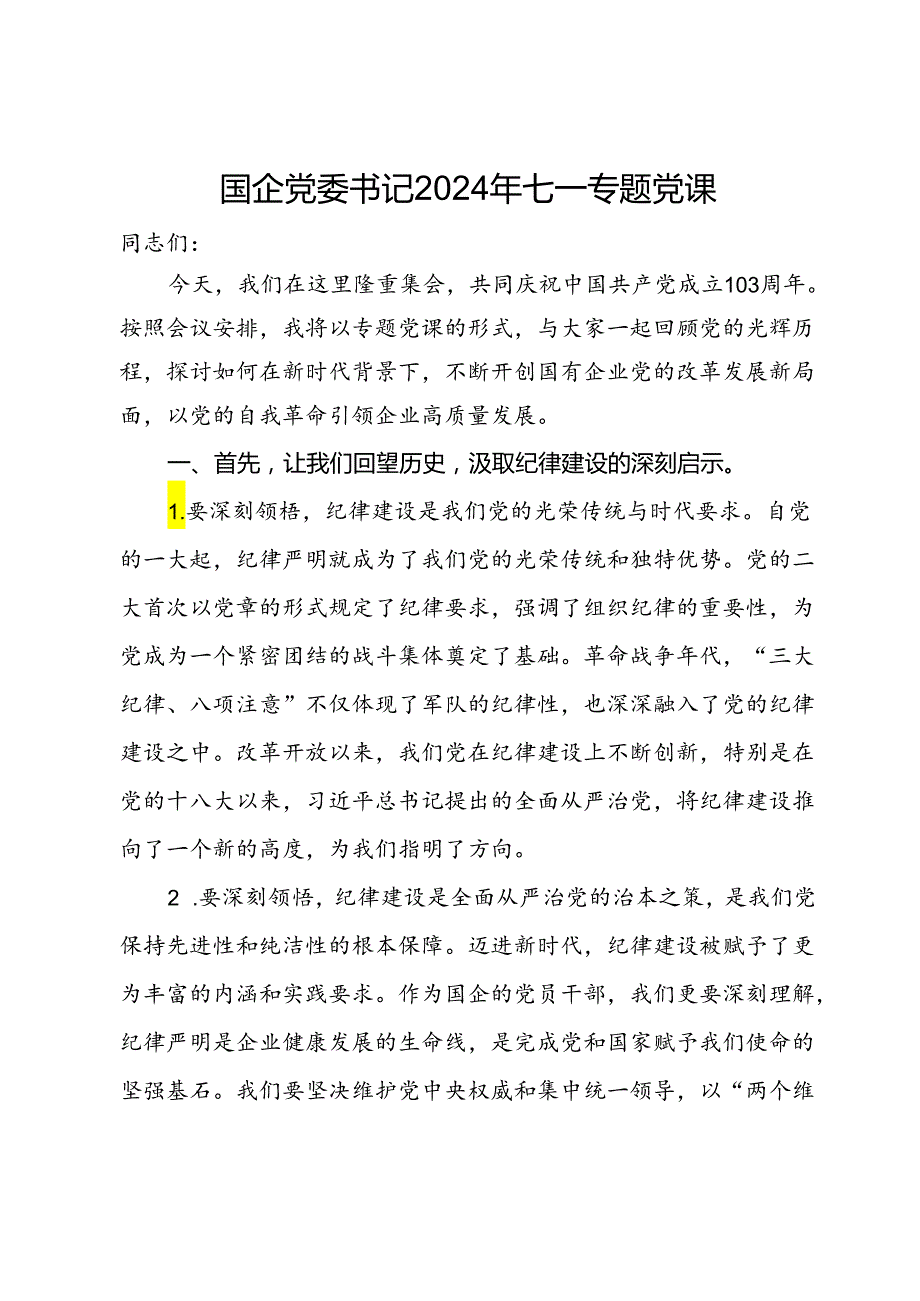 国企党委书记2024年七一专题党课

同志们：

今天，我们在这里隆重集会，共同庆祝中国共产党成立103周年。按照会议安排，我将以专题党课的形式，与大家一起回顾党的光辉历程，探讨如何在新时代背景下，不断开创国有企业党的改革发展新局面，以党的自我革命引领企业高质量发展。

一、首先，让我们回望历史，汲取纪律建设的深刻启示。

1.要深刻领悟，纪律建设是我们党的光荣传统与时代要求。自党的一大起，纪律严明就成为了我们党的光荣传统和独特优势。党的二大首次以党章的形式规定了纪律要求，强调了组织纪律的重要性，为党成为一个紧密团结的战斗集体奠定了基础。革命战争年代，“三大纪律、八项注意”不仅体现了军队的纪律性，也深深融入了党的纪律建设之中。改革开放以来，我们党在纪律建设上不断创新，特别是在党的十八大以来，习近平总书记提出的全面从严治党，将纪律建设推向了一个新的高度，为我们指明了方向。

2 .要深刻领悟，纪律建设是全面从严治党的治本之策，是我们党保持先进性和纯洁性的根本保障。迈进新时代，纪律建设被赋予了更为丰富的内涵和实践要求。作为国企的党员干部，我们更要深刻理解，纪律严明是企业健康发展的生命线，是完成党和国家赋予我们使命的坚强基石。我们要坚决维护党中央权威和集中统一领导，以“两个维